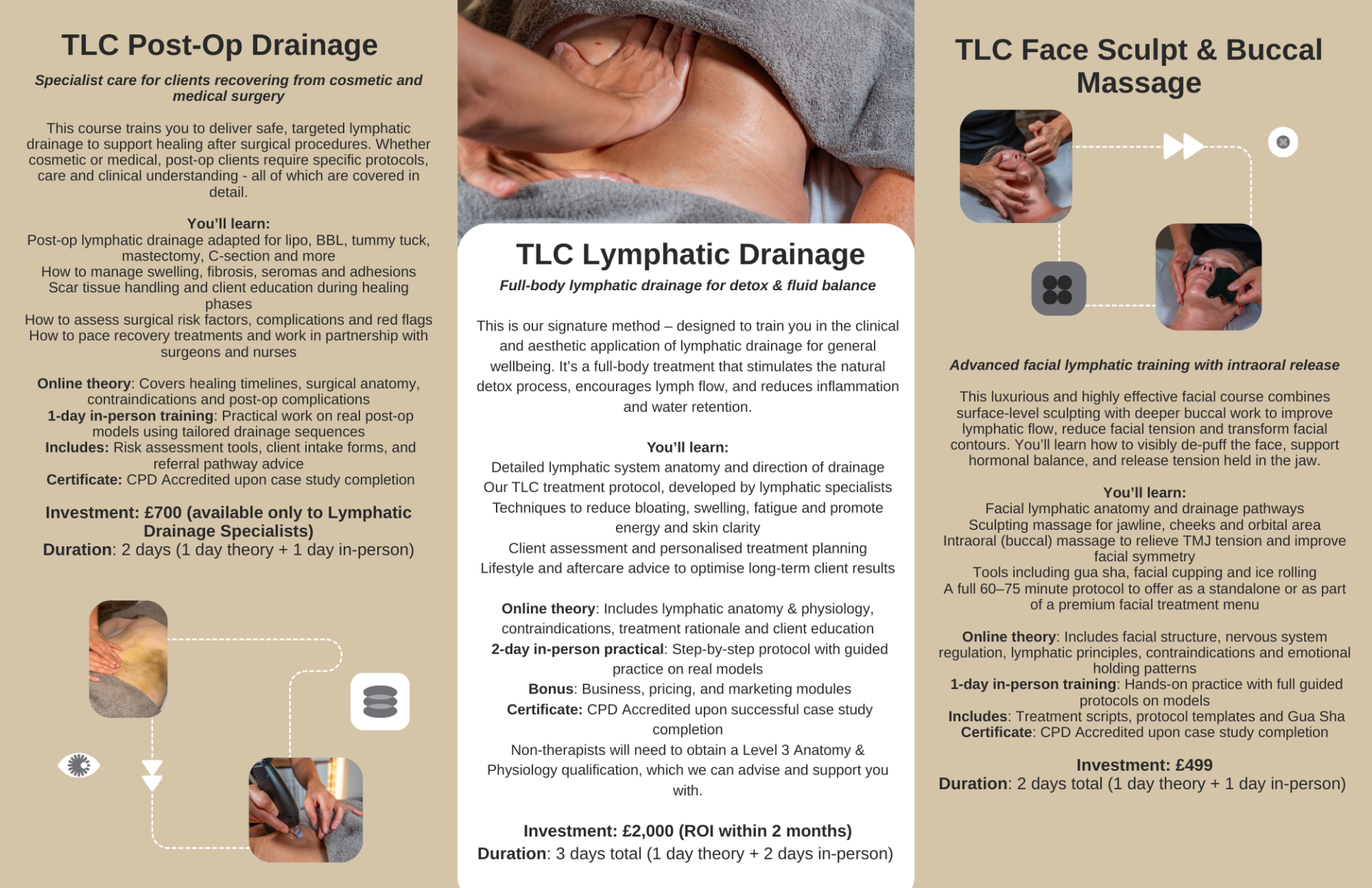 TLC Post-Op Drainage

Specialist care for clients recovering from cosmetic and medical surgery

This course trains you to deliver safe, targeted lymphatic drainage to support healing after surgical procedures. Whether cosmetic or medical, post-op clients require specific protocols, care and clinical understanding - all of which are covered in detail.

You'll learn:
Post-op lymphatic drainage adapted for lipo, BBL, tummy tuck, mastectomy, C-section and more
How to manage swelling, fibrosis, seromas and adhesions
Scar tissue handling and client education during healing phases
How to assess surgical risk factors, complications and red flags
How to pace recovery treatments and work in partnership with surgeons and nurses

Online theory: Covers healing timelines, surgical anatomy, contraindications and post-op complications
1-day in-person training: Practical work on real post-op models using tailored drainage sequences
Includes: Risk assessment tools, client intake forms, and referral pathway advice
Certificate: CPD Accredited upon case study completion

Investment: £700 (available only to Lymphatic Drainage Specialists)
Duration: 2 days (1 day theory + 1 day in-person)

TLC Lymphatic Drainage

Full-body lymphatic drainage for detox & fluid balance

This is our signature method – designed to train you in the clinical and aesthetic application of lymphatic drainage for general wellbeing. It's a full-body treatment that stimulates the natural detox process, encourages lymph flow, and reduces inflammation and water retention.

You'll learn:
Detailed lymphatic system anatomy and direction of drainage
Our TLC treatment protocol, developed by lymphatic specialists
Techniques to reduce bloating, swelling, fatigue and promote energy and skin clarity
Client assessment and personalised treatment planning
Lifestyle and aftercare advice to optimise long-term client results

Online theory: Includes lymphatic anatomy & physiology, contraindications, treatment rationale and client education
2-day in-person practical: Step-by-step protocol with guided practice on real models
Bonus: Business, pricing, and marketing modules
Certificate: CPD Accredited upon successful case study completion
Non-therapists will need to obtain a Level 3 Anatomy & Physiology qualification, which we can advise and support you with.

Investment: £2,000 (ROI within 2 months)
Duration: 3 days total (1 day theory + 2 days in-person)

TLC Face Sculpt & Buccal Massage

Advanced facial lymphatic training with intraoral release

This luxurious and highly effective facial course combines surface-level sculpting with deeper buccal work to improve lymphatic flow, reduce facial tension and transform facial contours. You'll learn how to visibly de-puff the face, support hormonal balance, and release tension held in the jaw.

You'll learn:
Facial lymphatic anatomy and drainage pathways
Sculpting massage for jawline, cheeks and orbital area
Intraoral (buccal) massage to relieve TMJ tension and improve facial symmetry
Tools including gua sha, facial cupping and ice rolling
A full 60–75 minute protocol to offer as a standalone or as part of a premium facial treatment menu

Online theory: Includes facial structure, nervous system regulation, lymphatic principles, contraindications and emotional holding patterns
1-day in-person training: Hands-on practice with full guided protocols on models
Includes: Treatment scripts, protocol templates and Gua Sha
Certificate: CPD Accredited upon case study completion

Investment: £499
Duration: 2 days total (1 day theory + 1 day in-person)